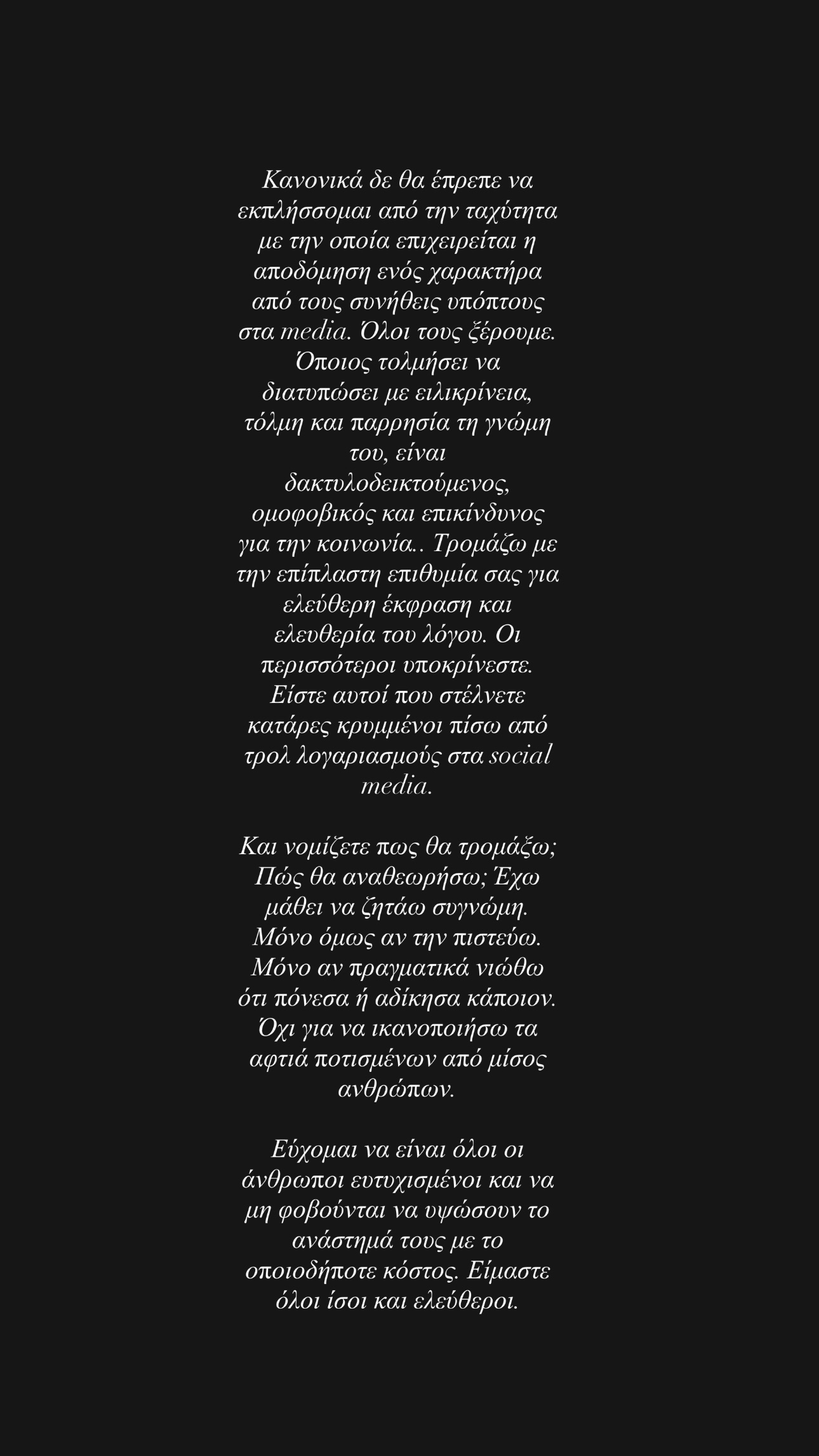 Κανονικά δε θα έπρεπε να εκπλήσσομαι από την ταχύτητα με την οποία επιχειρείται η αποδόμηση ενός χαρακτήρα από τους συνήθεις υπόπτους στα media. Όλοι τους ξέρουμε. Όποιος τολμήσει να διατυπώσει με ειλικρίνεια, τόλμη και παρρησία τη γνώμη του, είναι δακτυλοδεικτούμενος, ομοφοβικός και επικίνδυνος για την κοινωνία.. Τρομάζω με την επίπλαστη επιθυμία σας για ελεύθερη έκφραση και ελευθερία του λόγου. Οι περισσότεροι υποκρίνεστε. Είστε αυτοί που στέλνετε κατάρες κρυμμένοι πίσω από τρολ λογαριασμούς στα social media.

Και νομίζετε πως θα τρομάξω; Πώς θα αναθεωρήσω; Έχω μάθει να ζητάω συγνώμη. Μόνο όμως αν την πιστεύω. Μόνο αν πραγματικά νιώθω ότι πόνεσα ή αδίκησα κάποιον. Όχι για να ικανοποιήσω τα αφτιά ποτισμένων από μίσος ανθρώπων.

Εύχομαι να είναι όλοι οι άνθρωποι ευτυχισμένοι και να μη φοβούνται να υψώσουν το ανάστημά τους με το οποιοδήποτε κόστος. Είμαστε όλοι ίσοι και ελεύθεροι.